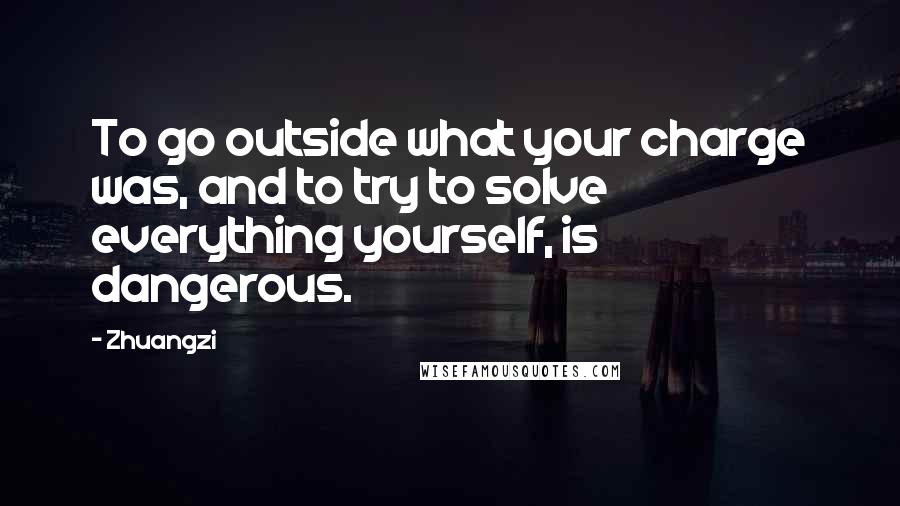 To go outside what your charge was, and to try to solve everything yourself, is dangerous.

- Zhuangzi

WISEFAMOUSQUOTES.COM